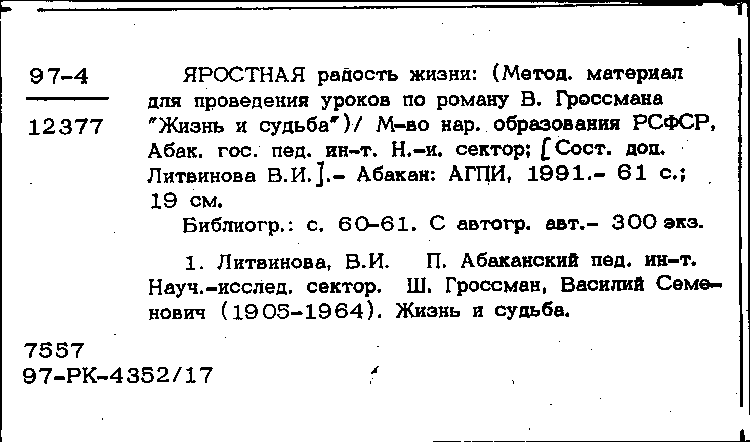 97-4

12377

ЯРОСТНАЯ радость жизни: (Метод. материал для проведения уроков по роману В. Гроссмана "Жизнь и судьба")/ М-во нар. образования РСФСР, Абак. гос. пед. ин-т. Н.-и. сектор; [Сост. доц. Литвинова В.И.].- Абакан: АГПИ, 1991.- 61 с.; 19 см.

Библиогр.: с. 60-61. С автогр. авт.- 300 экз.

1. Литвинова, В.И. П. Абаканский пед. ин-т. Науч.-исслед. сектор. Ш. Гроссман, Василий Семенович (1905-1964). Жизнь и судьба.

7557
97-РК-4352/17